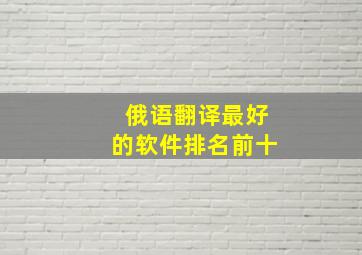 俄语翻译最好
的软件排名前十